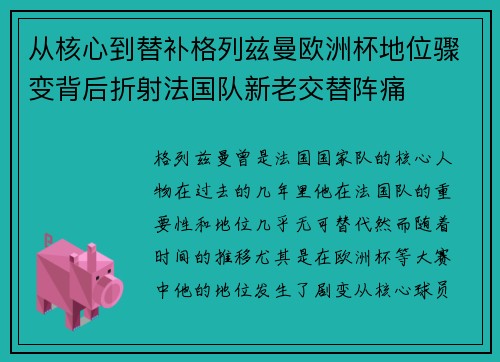 从核心到替补格列兹曼欧洲杯地位骤变背后折射法国队新老交替阵痛

格列兹曼曾是法国国家队的核心人物在过去的几年里他在法国队的重要性和地位几乎无可替代然而随着时间的推移尤其是在欧洲杯等大赛中他的地位发生了剧变从核心球员